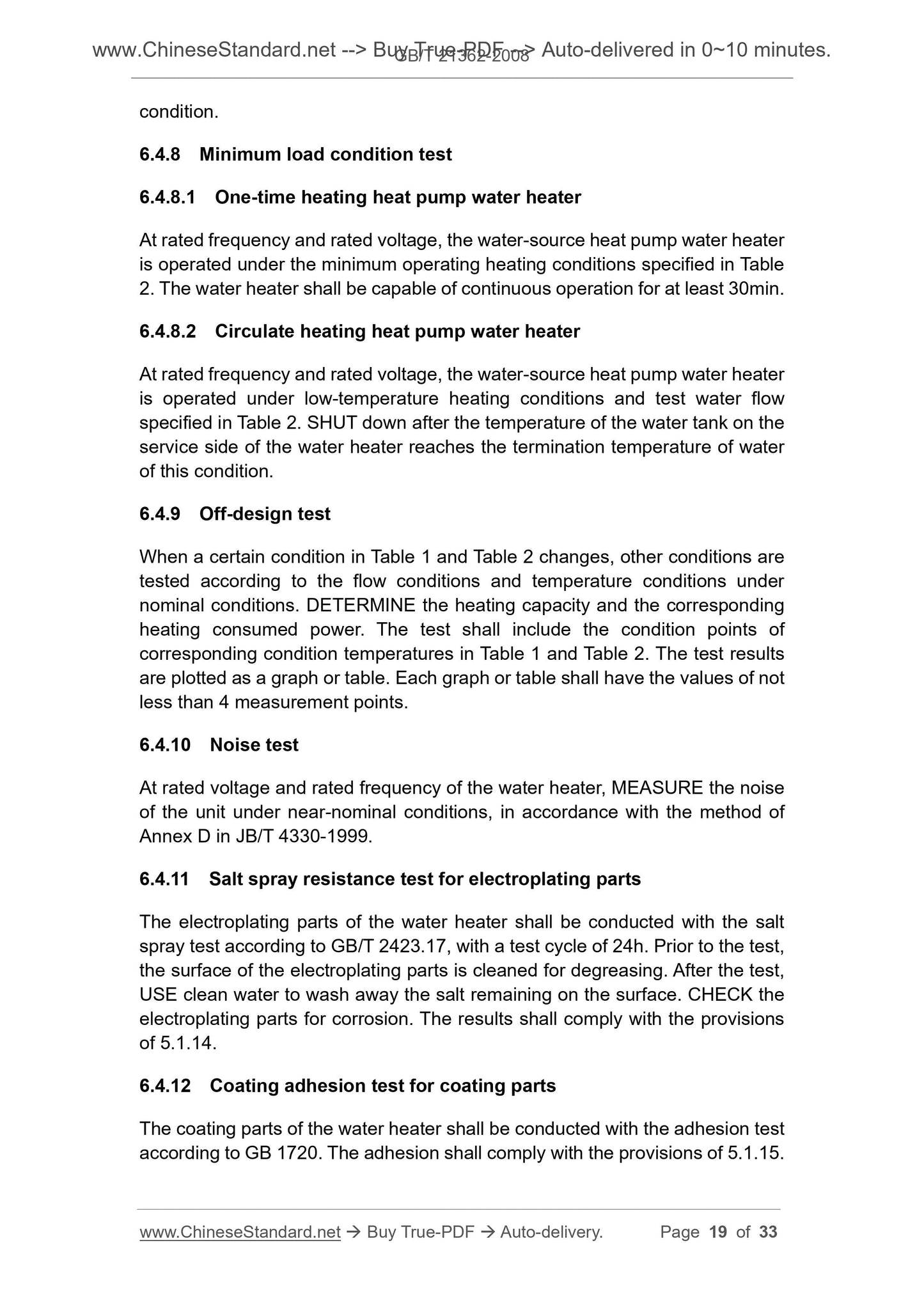 www.ChineseStandard.net --> Buy True-PDF --> Auto-delivered in 0~10 minutes.
GB/T 21362-2008

condition.

6.4.8 Minimum load condition test

6.4.8.1 One-time heating heat pump water heater

At rated frequency and rated voltage, the water-source heat pump water heater is operated under the minimum operating heating conditions specified in Table 2. The water heater shall be capable of continuous operation for at least 30min.

6.4.8.2 Circulate heating heat pump water heater

At rated frequency and rated voltage, the water-source heat pump water heater is operated under low-temperature heating conditions and test water flow specified in Table 2. SHUT down after the temperature of the water tank on the service side of the water heater reaches the termination temperature of water of this condition.

6.4.9 Off-design test

When a certain condition in Table 1 and Table 2 changes, other conditions are tested according to the flow conditions and temperature conditions under nominal conditions. DETERMINE the heating capacity and the corresponding heating consumed power. The test shall include the condition points of corresponding condition temperatures in Table 1 and Table 2. The test results are plotted as a graph or table. Each graph or table shall have the values of not less than 4 measurement points.

6.4.10 Noise test

At rated voltage and rated frequency of the water heater, MEASURE the noise of the unit under near-nominal conditions, in accordance with the method of Annex D in JB/T 4330-1999.

6.4.11 Salt spray resistance test for electroplating parts

The electroplating parts of the water heater shall be conducted with the salt spray test according to GB/T 2423.17, with a test cycle of 24h. Prior to the test, the surface of the electroplating parts is cleaned for degreasing. After the test, USE clean water to wash away the salt remaining on the surface. CHECK the electroplating parts for corrosion. The results shall comply with the provisions of 5.1.14.

6.4.12 Coating adhesion test for coating parts

The coating parts of the water heater shall be conducted with the adhesion test according to GB 1720. The adhesion shall comply with the provisions of 5.1.15.

www.ChineseStandard.net → Buy True-PDF → Auto-delivery. Page 19 of 33